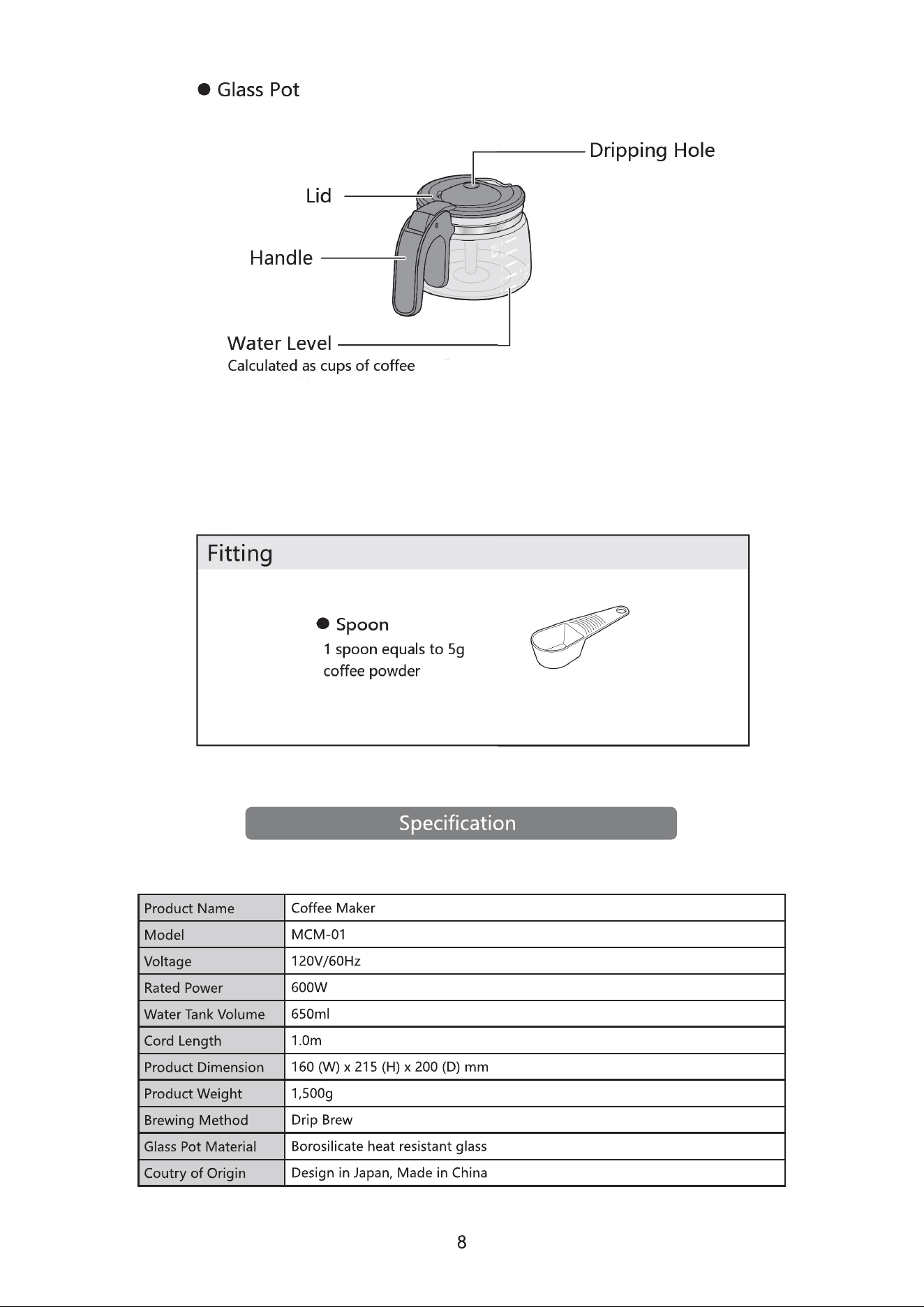 • Glass Pot

Dripping Hole

Lid

Handle

Water Level
Calculated as cups of coffee

Fitting

• Spoon
1 spoon equals to 5g
coffee powder

Specification

| Product Name | Coffee Maker |
|---|---|
| Model | MCM-01 |
| Voltage | 120V/60Hz |
| Rated Power | 600W |
| Water Tank Volume | 650ml |
| Cord Length | 1.0m |
| Product Dimension | 160 (W) x 215 (H) x 200 (D) mm |
| Product Weight | 1,500g |
| Brewing Method | Drip Brew |
| Glass Pot Material | Borosilicate heat resistant glass |
| Coutry of Origin | Design in Japan, Made in China |

8